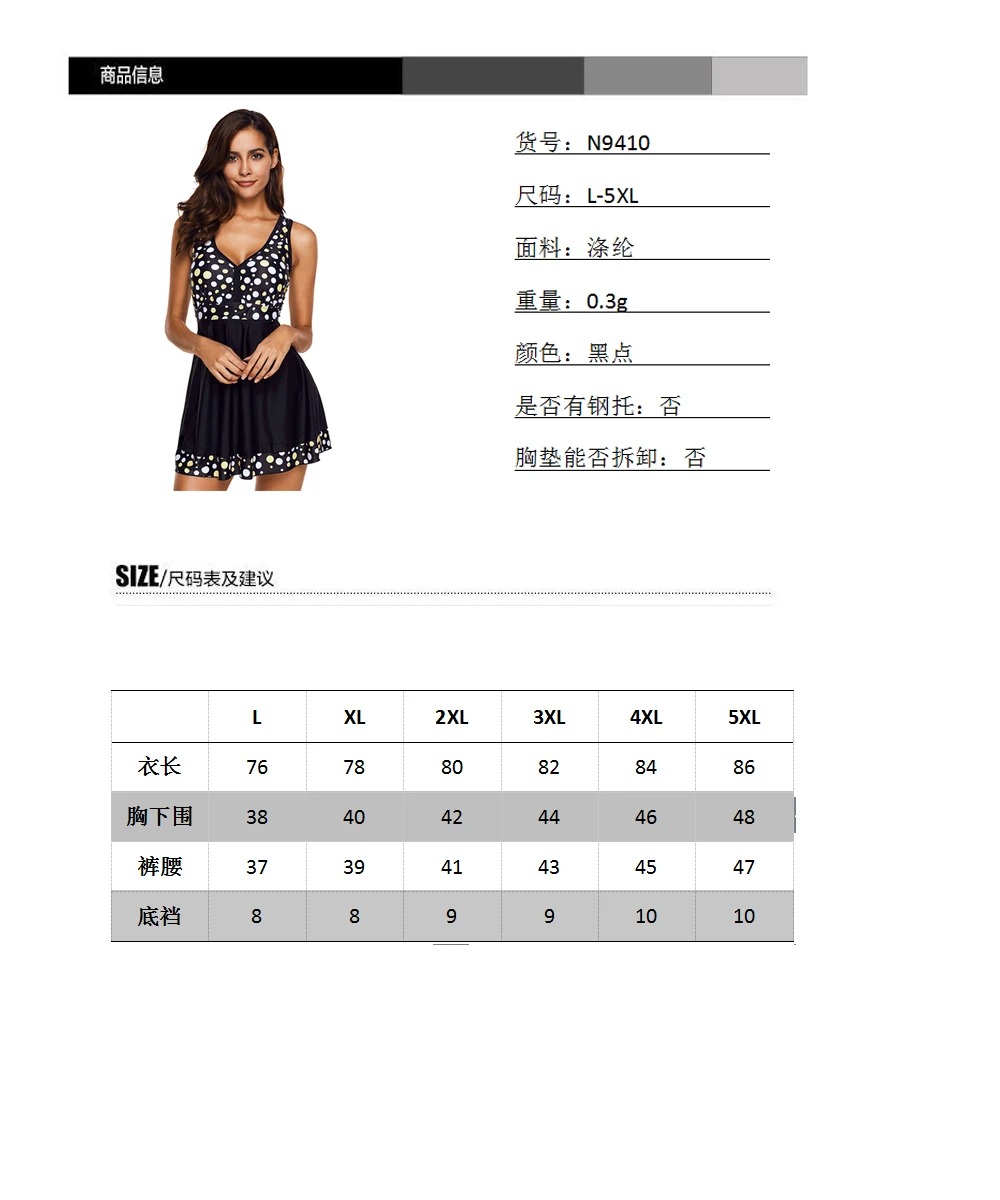 商品信息

货号：N9410

尺码：L-5XL

面料：涤纶

重量：0.3g

颜色：黑点

是否有钢托：否

胸垫能否拆卸：否

SIZE/尺码表及建议

| | L | XL | 2XL | 3XL | 4XL | 5XL |
|---|---|---|---|---|---|---|
| 衣长 | 76 | 78 | 80 | 82 | 84 | 86 |
| 胸下围 | 38 | 40 | 42 | 44 | 46 | 48 |
| 裤腰 | 37 | 39 | 41 | 43 | 45 | 47 |
| 底裆 | 8 | 8 | 9 | 9 | 10 | 10 |